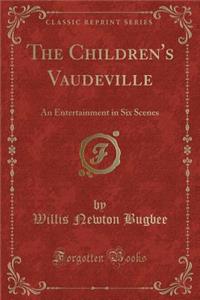 CLASSIC REPRINT SERIES

THE CHILDREN'S VAUDEVILLE

An Entertainment in Six Scenes

F

by
Willis Newton Bugbee

Forgotten Books